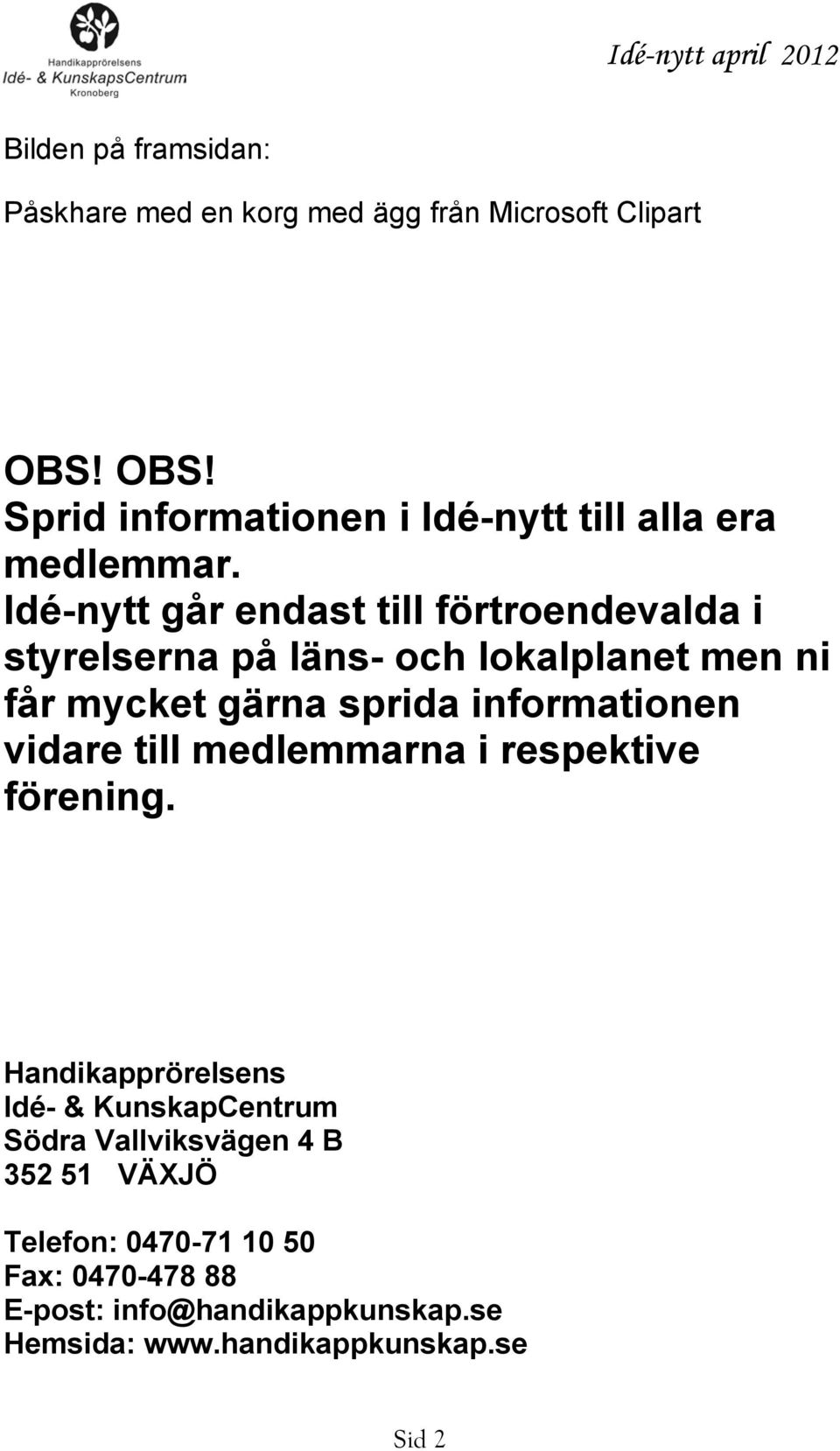 Handikapprörelsens
Idé- & KunskapsCentrum
Kronoberg

Idé-nytt april 2012

Bilden på framsidan:

Påskhare med en korg med ägg från Microsoft Clipart

OBS! OBS!
Sprid informationen i Idé-nytt till alla era medlemmar.
Idé-nytt går endast till förtroendevalda i styrelserna på läns- och lokalplanet men ni får mycket gärna sprida informationen vidare till medlemmarna i respektive förening.

Handikapprörelsens
Idé- & KunskapCentrum
Södra Vallviksvägen 4 B
352 51 VÄXJÖ

Telefon: 0470-71 10 50
Fax: 0470-478 88
E-post: info@handikappkunskap.se
Hemsida: www.handikappkunskap.se

Sid 2